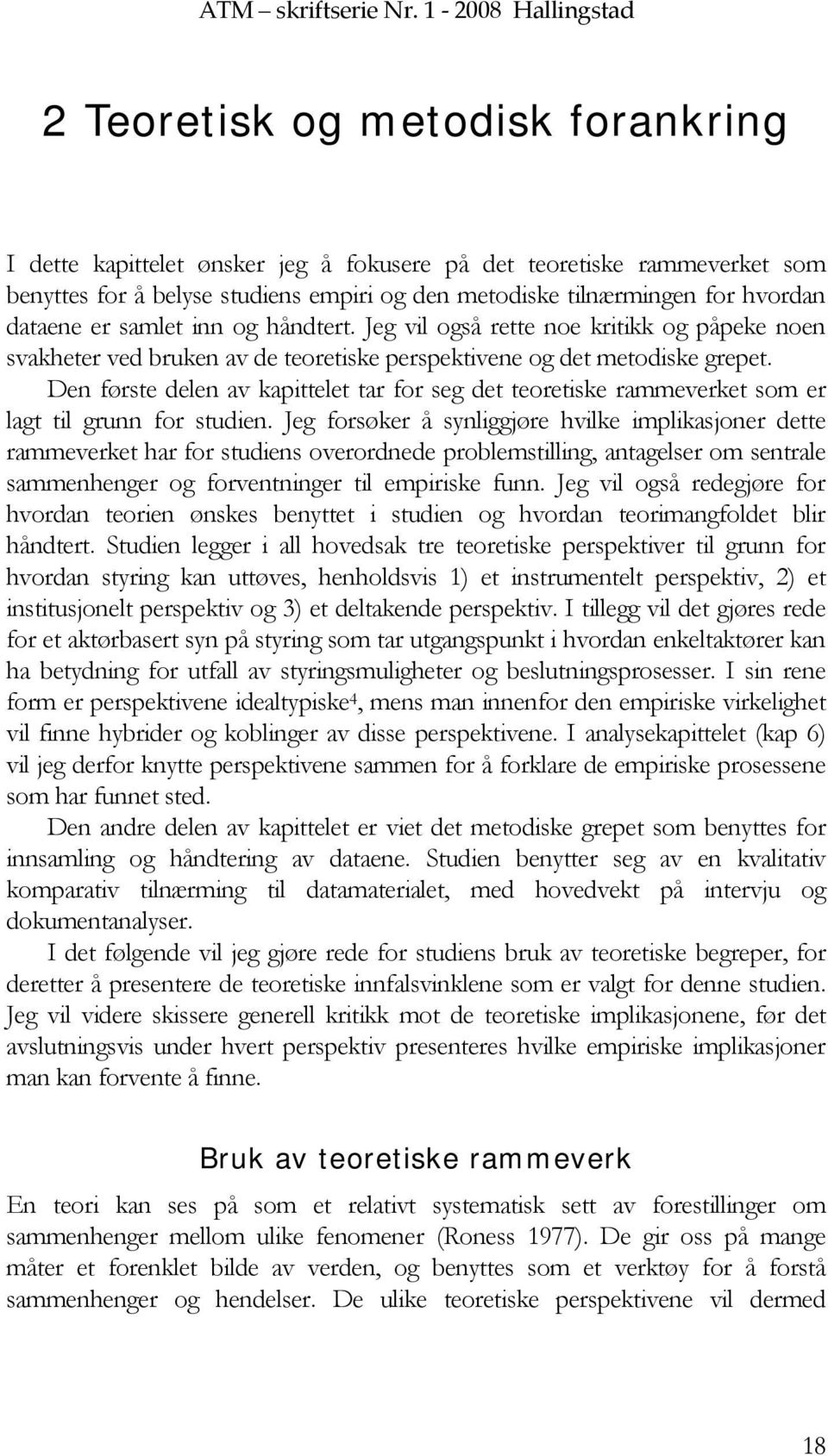 ATM – skriftserie Nr. 1 - 2008 Hallingstad

2 Teoretisk og metodisk forankring

I dette kapittelet ønsker jeg å fokusere på det teoretiske rammeverket som benyttes for å belyse studiens empiri og den metodiske tilnærmingen for hvordan dataene er samlet inn og håndtert. Jeg vil også rette noe kritikk og påpeke noen svakheter ved bruken av de teoretiske perspektivene og det metodiske grepet.

Den første delen av kapittelet tar for seg det teoretiske rammeverket som er lagt til grunn for studien. Jeg forsøker å synliggjøre hvilke implikasjoner dette rammeverket har for studiens overordnede problemstilling, antagelser om sentrale sammenhenger og forventninger til empiriske funn. Jeg vil også redegjøre for hvordan teorien ønskes benyttet i studien og hvordan teorimangfoldet blir håndtert. Studien legger i all hovedsak tre teoretiske perspektiver til grunn for hvordan styring kan uttøves, henholdsvis 1) et instrumentelt perspektiv, 2) et institusjonelt perspektiv og 3) et deltakende perspektiv. I tillegg vil det gjøres rede for et aktørbasert syn på styring som tar utgangspunkt i hvordan enkeltaktører kan ha betydning for utfall av styringsmuligheter og beslutningsprosesser. I sin rene form er perspektivene idealtypiske$^4$, mens man innenfor den empiriske virkelighet vil finne hybrider og koblinger av disse perspektivene. I analysekapittelet (kap 6) vil jeg derfor knytte perspektivene sammen for å forklare de empiriske prosessene som har funnet sted.

Den andre delen av kapittelet er viet det metodiske grepet som benyttes for innsamling og håndtering av dataene. Studien benytter seg av en kvalitativ komparativ tilnærming til datamaterialet, med hovedvekt på intervju og dokumentanalyser.

I det følgende vil jeg gjøre rede for studiens bruk av teoretiske begreper, for deretter å presentere de teoretiske innfalsvinklene som er valgt for denne studien. Jeg vil videre skissere generell kritikk mot de teoretiske implikasjonene, før det avslutningsvis under hvert perspektiv presenteres hvilke empiriske implikasjoner man kan forvente å finne.

Bruk av teoretiske rammeverk

En teori kan ses på som et relativt systematisk sett av forestillinger om sammenhenger mellom ulike fenomener (Roness 1977). De gir oss på mange måter et forenklet bilde av verden, og benyttes som et verktøy for å forstå sammenhenger og hendelser. De ulike teoretiske perspektivene vil dermed

18